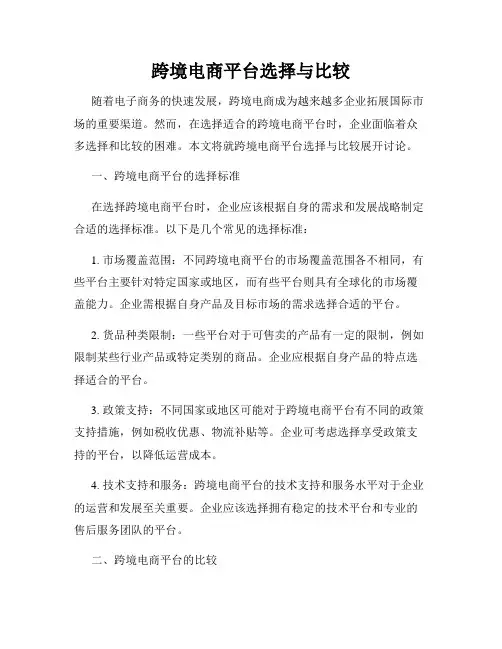 跨境电商平台选择与比较

随着电子商务的快速发展，跨境电商成为越来越多企业拓展国际市场的重要渠道。然而，在选择适合的跨境电商平台时，企业面临着众多选择和比较的困难。本文将就跨境电商平台选择与比较展开讨论。

一、跨境电商平台的选择标准

在选择跨境电商平台时，企业应该根据自身的需求和发展战略制定合适的选择标准。以下是几个常见的选择标准：

1. 市场覆盖范围：不同跨境电商平台的市场覆盖范围各不相同，有些平台主要针对特定国家或地区，而有些平台则具有全球化的市场覆盖能力。企业需根据自身产品及目标市场的需求选择合适的平台。

2. 货品种类限制：一些平台对于可售卖的产品有一定的限制，例如限制某些行业产品或特定类别的商品。企业应根据自身产品的特点选择适合的平台。

3. 政策支持：不同国家或地区可能对于跨境电商平台有不同的政策支持措施，例如税收优惠、物流补贴等。企业可考虑选择享受政策支持的平台，以降低运营成本。

4. 技术支持和服务：跨境电商平台的技术支持和服务水平对于企业的运营和发展至关重要。企业应该选择拥有稳定的技术平台和专业的售后服务团队的平台。

二、跨境电商平台的比较